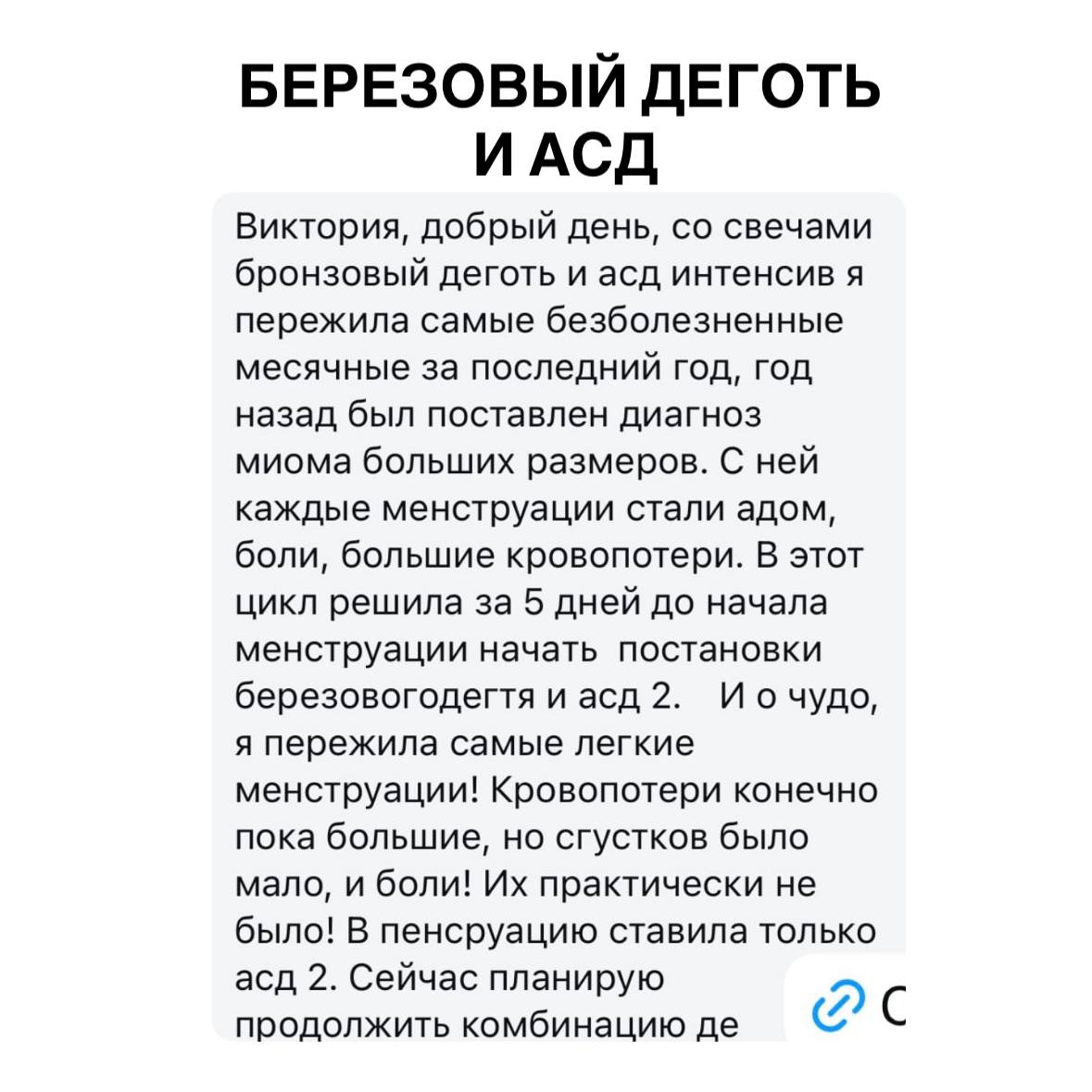 БЕРЕЗОВЫЙ ДЕГОТЬ И АСД

Виктория, добрый день, со свечами бронзовый деготь и асд интенсив я пережила самые безболезненные месячные за последний год, год назад был поставлен диагноз миома больших размеров. С ней каждые менструации стали адом, боли, большие кровопотери. В этот цикл решила за 5 дней до начала менструации начать постановки березовогодегтя и асд 2. И о чудо, я пережила самые легкие менструации! Кровопотери конечно пока большие, но сгустков было мало, и боли! Их практически не было! В пенсруацию ставила только асд 2. Сейчас планирую продолжить комбинацию де

С